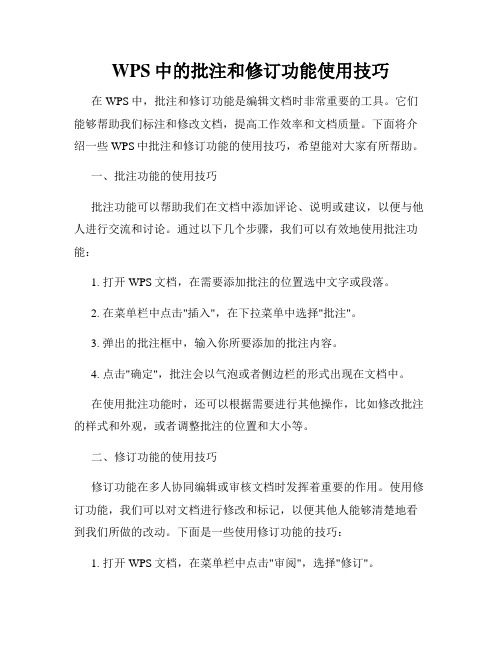 WPS 中的批注和修订功能使用技巧

在 WPS 中，批注和修订功能是编辑文档时非常重要的工具。它们能够帮助我们标注和修改文档，提高工作效率和文档质量。下面将介绍一些 WPS 中批注和修订功能的使用技巧，希望能对大家有所帮助。

一、批注功能的使用技巧

批注功能可以帮助我们在文档中添加评论、说明或建议，以便与他人进行交流和讨论。通过以下几个步骤，我们可以有效地使用批注功能：

1. 打开 WPS 文档，在需要添加批注的位置选中文字或段落。

2. 在菜单栏中点击"插入"，在下拉菜单中选择"批注"。

3. 弹出的批注框中，输入你所要添加的批注内容。

4. 点击"确定"，批注会以气泡或者侧边栏的形式出现在文档中。

在使用批注功能时，还可以根据需要进行其他操作，比如修改批注的样式和外观，或者调整批注的位置和大小等。

二、修订功能的使用技巧

修订功能在多人协同编辑或审核文档时发挥着重要的作用。使用修订功能，我们可以对文档进行修改和标记，以便其他人能够清楚地看到我们所做的改动。下面是一些使用修订功能的技巧：

1. 打开 WPS 文档，在菜单栏中点击"审阅"，选择"修订"。